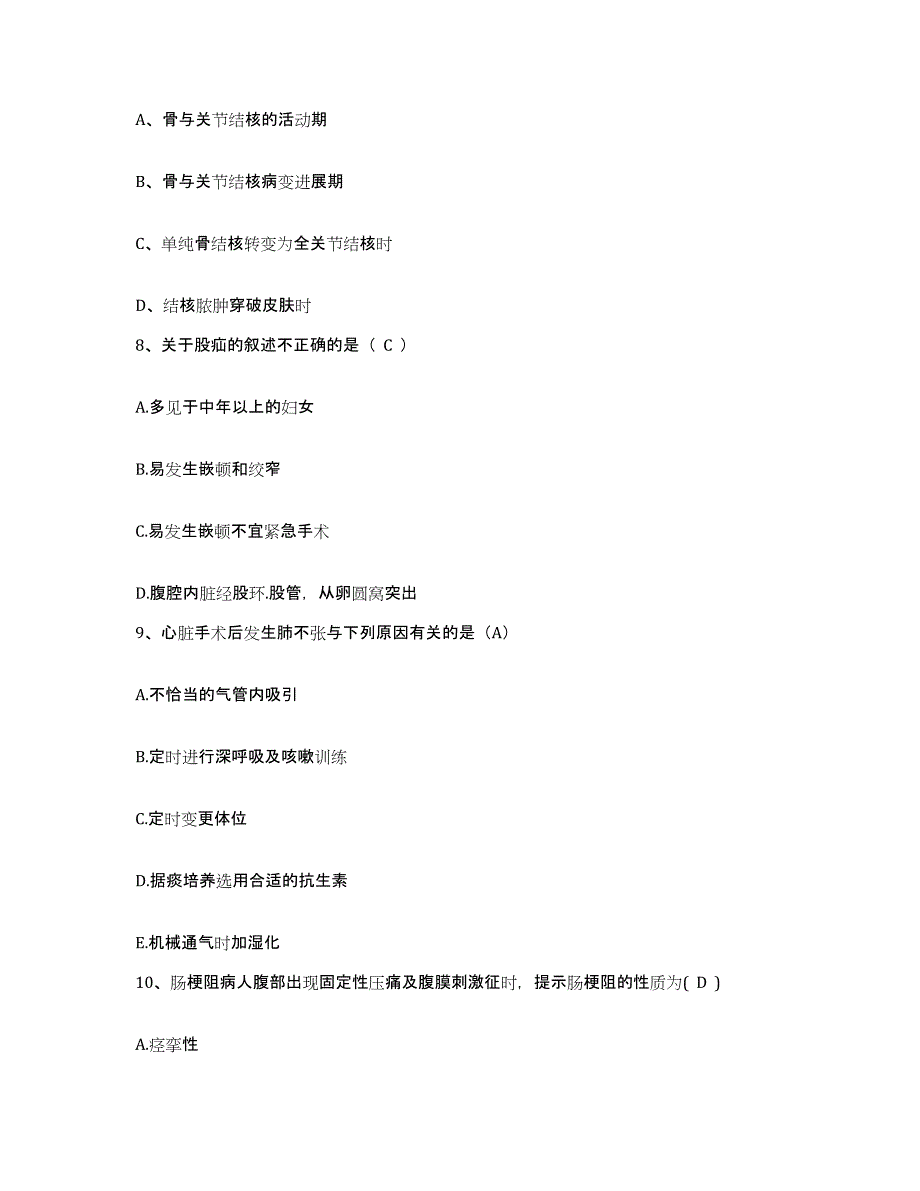 A、骨与关节结核的活动期

B、骨与关节结核病变进展期

C、单纯骨结核转变为全关节结核时

D、结核脓肿穿破皮肤时

8、关于股疝的叙述不正确的是（ C ）

A.多见于中年以上的妇女

B.易发生嵌顿和绞窄

C.易发生嵌顿不宜紧急手术

D.腹腔内脏经股环.股管，从卵圆窝突出

9、心脏手术后发生肺不张与下列原因有关的是（A）

A.不恰当的气管内吸引

B.定时进行深呼吸及咳嗽训练

C.定时变更体位

D.据痰培养选用合适的抗生素

E.机械通气时加湿化

10、肠梗阻病人腹部出现固定性压痛及腹膜刺激征时，提示肠梗阻的性质为( D )

A.痉挛性